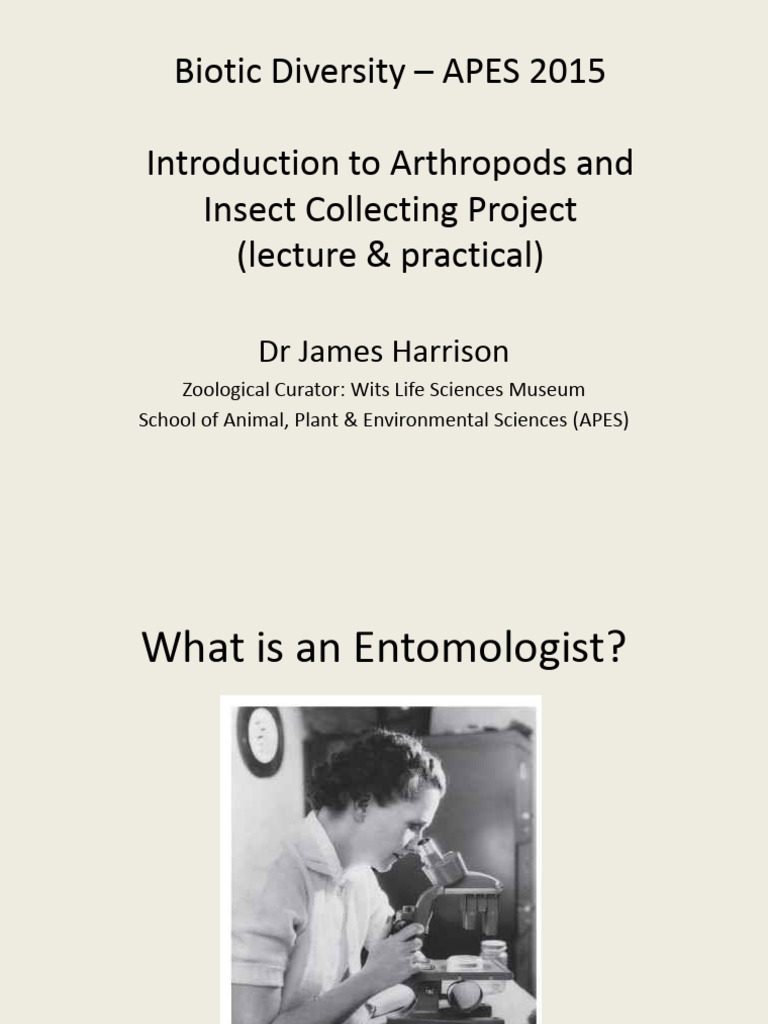 Biotic Diversity – APES 2015

Introduction to Arthropods and Insect Collecting Project (lecture & practical)

Dr James Harrison

Zoological Curator: Wits Life Sciences Museum
School of Animal, Plant & Environmental Sciences (APES)

What is an Entomologist?